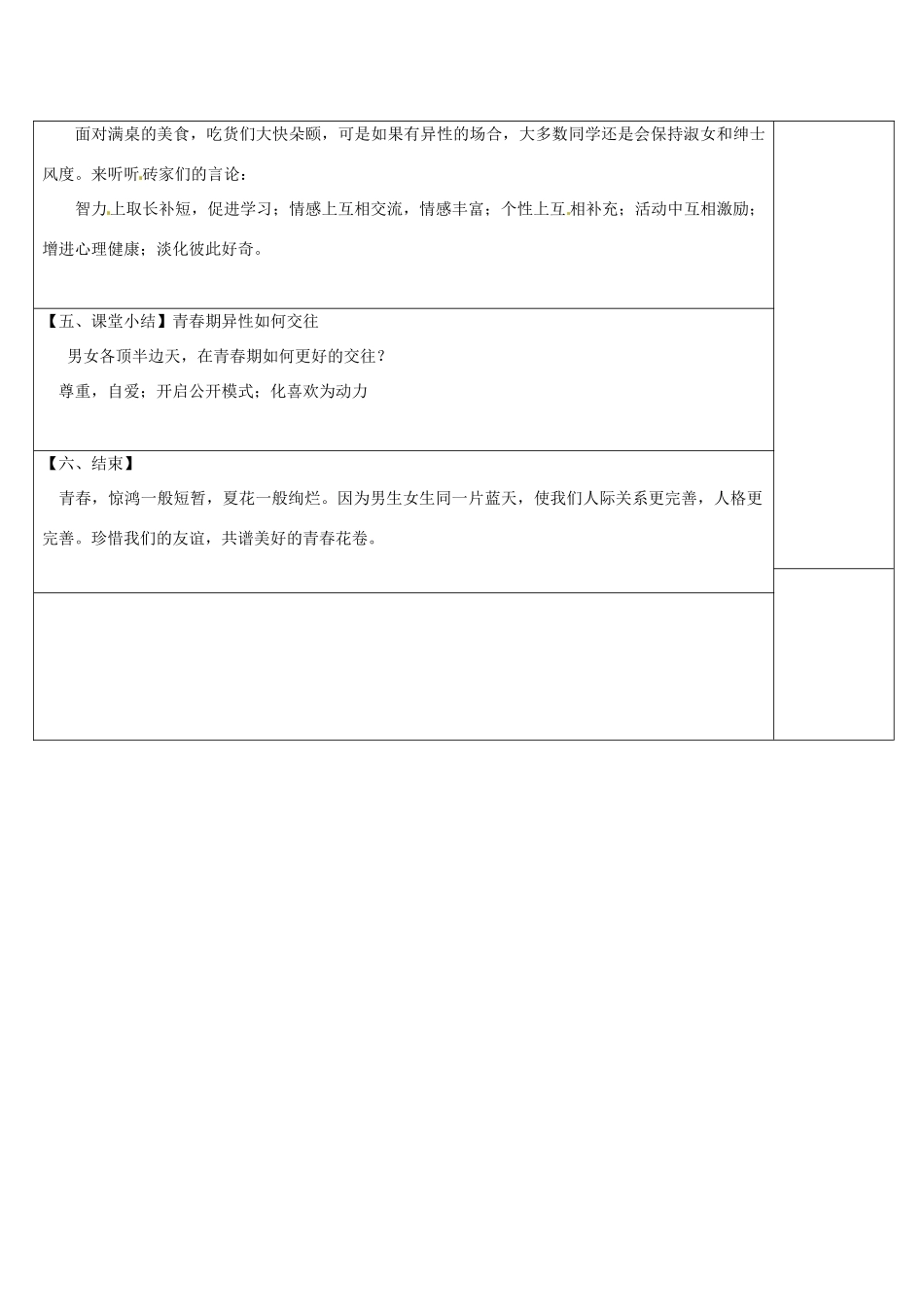 面对满桌的美食，吃货们大快朵颐，可是如果有异性的场合，大多数同学还是会保持淑女和绅士风度。来听听砖家们的言论：

智力上取长补短，促进学习；情感上互相交流，情感丰富；个性上互相补充；活动中互相激励；增进心理健康；淡化彼此好奇。

【五、课堂小结】青春期异性如何交往

男女各顶半边天，在青春期如何更好的交往？

尊重，自爱；开启公开模式；化喜欢为动力

【六、结束】

青春，惊鸿一般短暂，夏花一般绚烂。因为男生女生同一片蓝天，使我们人际关系更完善，人格更完善。珍惜我们的友谊，共谱美好的青春花卷。